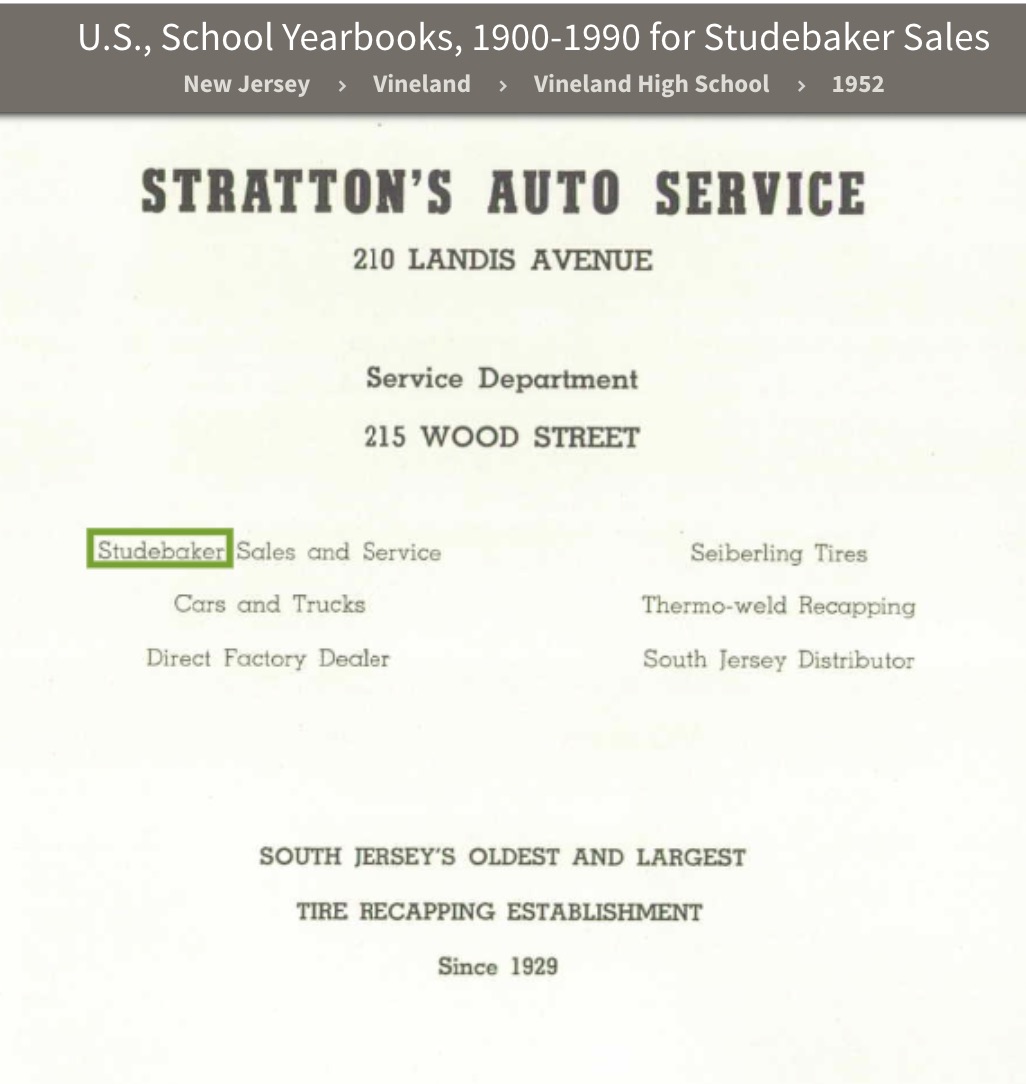 U.S., School Yearbooks, 1900-1990 for Studebaker Sales

New Jersey › Vineland › Vineland High School › 1952

STRATTON'S AUTO SERVICE

210 LANDIS AVENUE

Service Department

215 WOOD STREET

Studebaker Sales and Service

Cars and Trucks

Direct Factory Dealer

Seiberling Tires

Thermo-weld Recapping

South Jersey Distributor

SOUTH JERSEY'S OLDEST AND LARGEST

TIRE RECAPPING ESTABLISHMENT

Since 1929